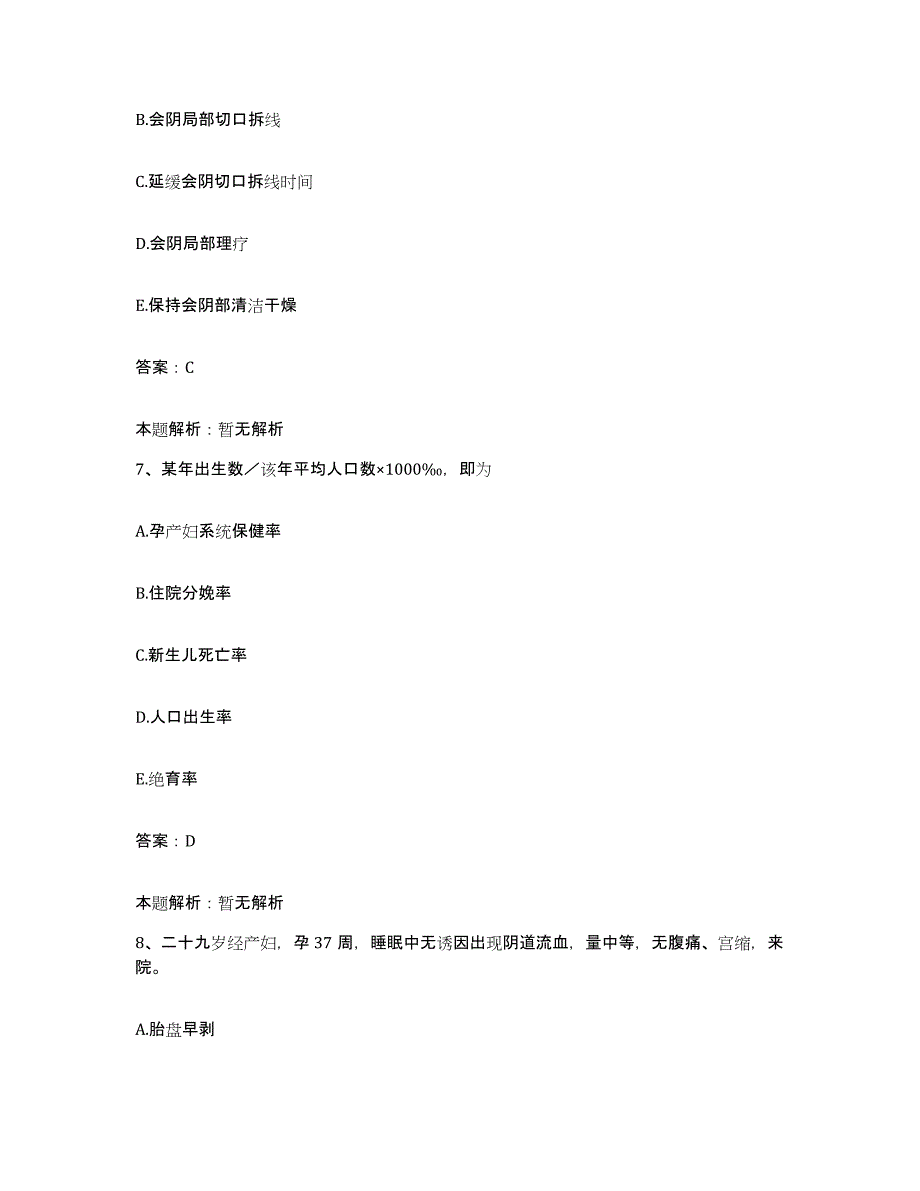 B.会阴局部切口拆线

C.延缓会阴切口拆线时间

D.会阴局部理疗

E.保持会阴部清洁干燥

答案：C

本题解析：暂无解析

7、某年出生数／该年平均人口数×1000‰，即为

A.孕产妇系统保健率

B.住院分娩率

C.新生儿死亡率

D.人口出生率

E.绝育率

答案：D

本题解析：暂无解析

8、二十九岁经产妇，孕 37 周，睡眠中无诱因出现阴道流血，量中等，无腹痛、宫缩，来院。

A.胎盘早剥